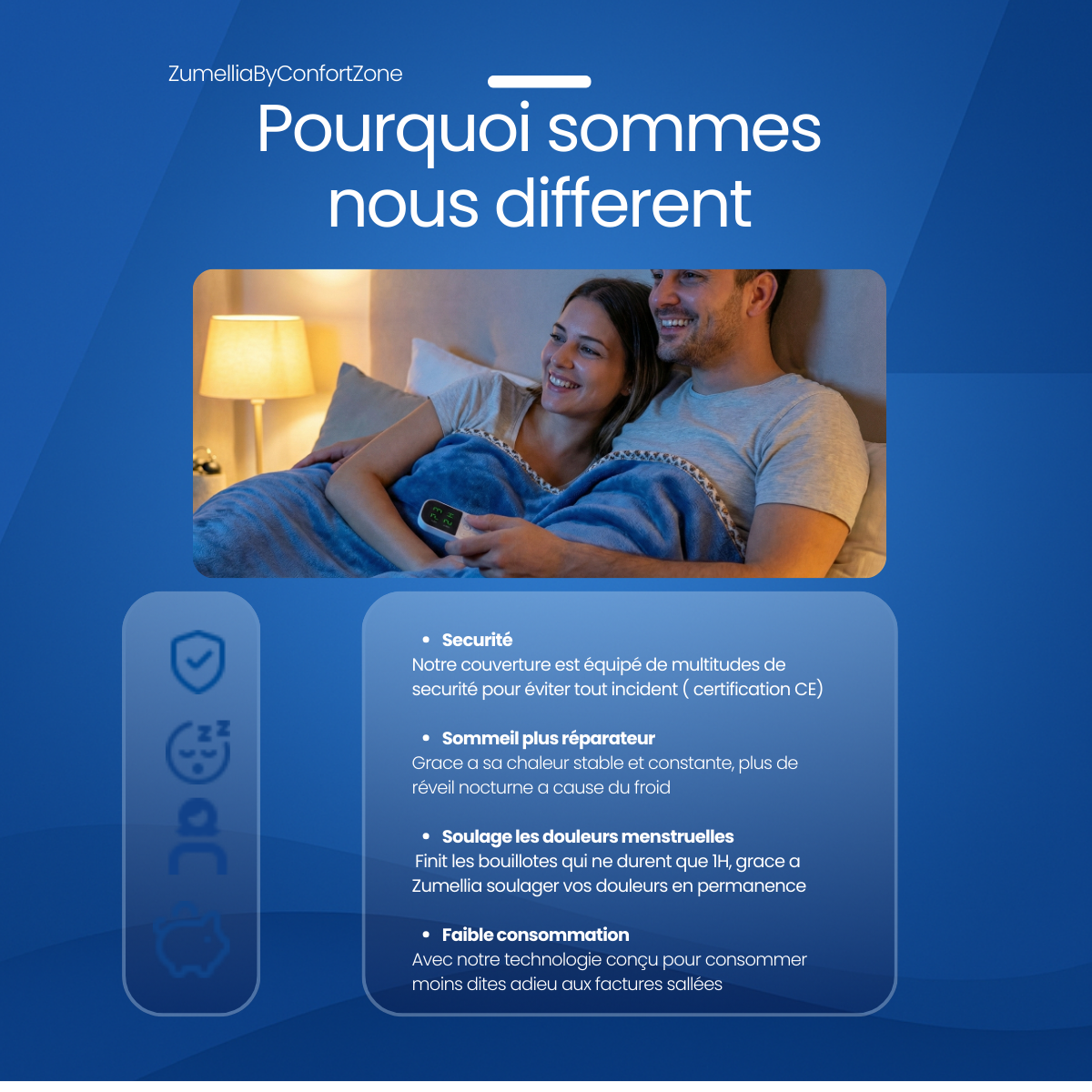 ZumelliaByConfortZone

Pourquoi sommes nous different

• Securité
Notre couverture est équipé de multitudes de securité pour éviter tout incident ( certification CE)

• Sommeil plus réparateur
Grace a sa chaleur stable et constante, plus de réveil nocturne a cause du froid

• Soulage les douleurs menstruelles
Finit les bouillotes qui ne durent que 1H, grace a Zumellia soulager vos douleurs en permanence

• Faible consommation
Avec notre technologie conçu pour consommer moins dites adieu aux factures sallées